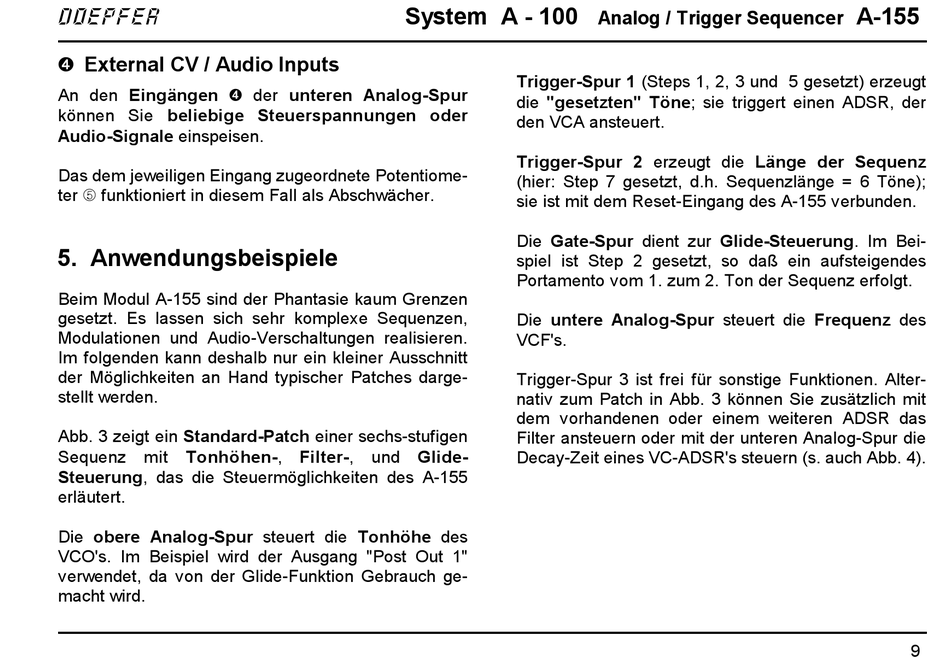 DOEPFER System A - 100 Analog / Trigger Sequencer A-155

❹ External CV / Audio Inputs

An den Eingängen ❹ der unteren Analog-Spur können Sie beliebige Steuerspannungen oder Audio-Signale einspeisen.

Das dem jeweiligen Eingang zugeordnete Potentiometer ⑤ funktioniert in diesem Fall als Abschwächer.

5. Anwendungsbeispiele

Beim Modul A-155 sind der Phantasie kaum Grenzen gesetzt. Es lassen sich sehr komplexe Sequenzen, Modulationen und Audio-Verschaltungen realisieren. Im folgenden kann deshalb nur ein kleiner Ausschnitt der Möglichkeiten an Hand typischer Patches dargestellt werden.

Abb. 3 zeigt ein Standard-Patch einer sechs-stufigen Sequenz mit Tonhöhen-, Filter-, und Glide-Steuerung, das die Steuermöglichkeiten des A-155 erläutert.

Die obere Analog-Spur steuert die Tonhöhe des VCO's. Im Beispiel wird der Ausgang "Post Out 1" verwendet, da von der Glide-Funktion Gebrauch gemacht wird.

Trigger-Spur 1 (Steps 1, 2, 3 und 5 gesetzt) erzeugt die "gesetzten" Töne; sie triggert einen ADSR, der den VCA ansteuert.

Trigger-Spur 2 erzeugt die Länge der Sequenz (hier: Step 7 gesetzt, d.h. Sequenzlänge = 6 Töne); sie ist mit dem Reset-Eingang des A-155 verbunden.

Die Gate-Spur dient zur Glide-Steuerung. Im Beispiel ist Step 2 gesetzt, so daß ein aufsteigendes Portamento vom 1. zum 2. Ton der Sequenz erfolgt.

Die untere Analog-Spur steuert die Frequenz des VCF's.

Trigger-Spur 3 ist frei für sonstige Funktionen. Alternativ zum Patch in Abb. 3 können Sie zusätzlich mit dem vorhandenen oder einem weiteren ADSR das Filter ansteuern oder mit der unteren Analog-Spur die Decay-Zeit eines VC-ADSR's steuern (s. auch Abb. 4).

9